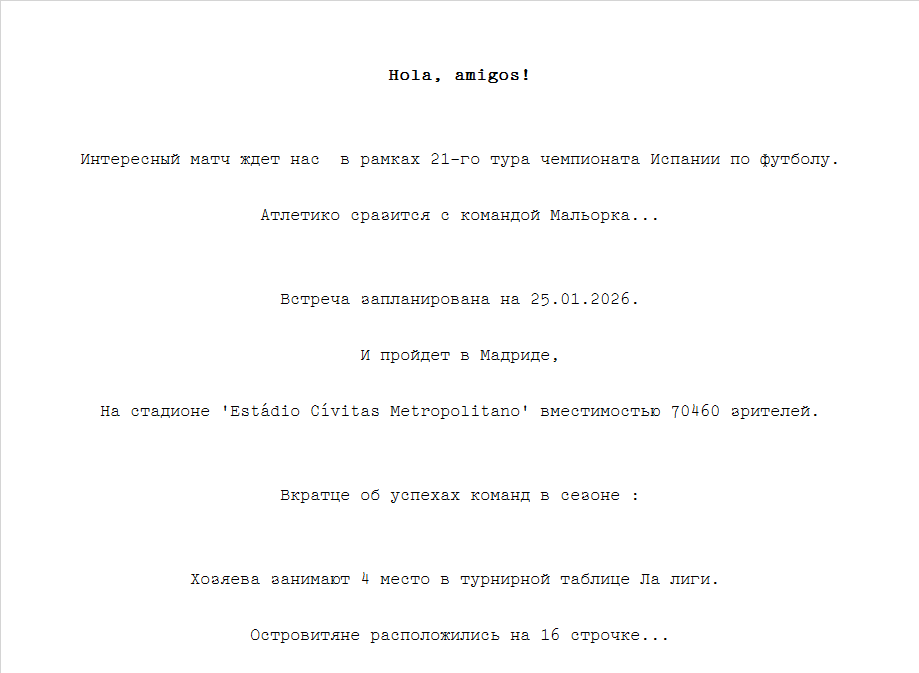 Hola, amigos!

Интересный матч ждет нас  в рамках 21-го тура чемпионата Испании по футболу.

Атлетико сразится с командой Мальорка...

Встреча запланирована на 25.01.2026.

И пройдет в Мадриде,

На стадионе 'Estádio Cívitas Metropolitano' вместимостью 70460 зрителей.

Вкратце об успехах команд в сезоне :

Хозяева занимают 4 место в турнирной таблице Ла лиги.

Островитяне расположились на 16 строчке...